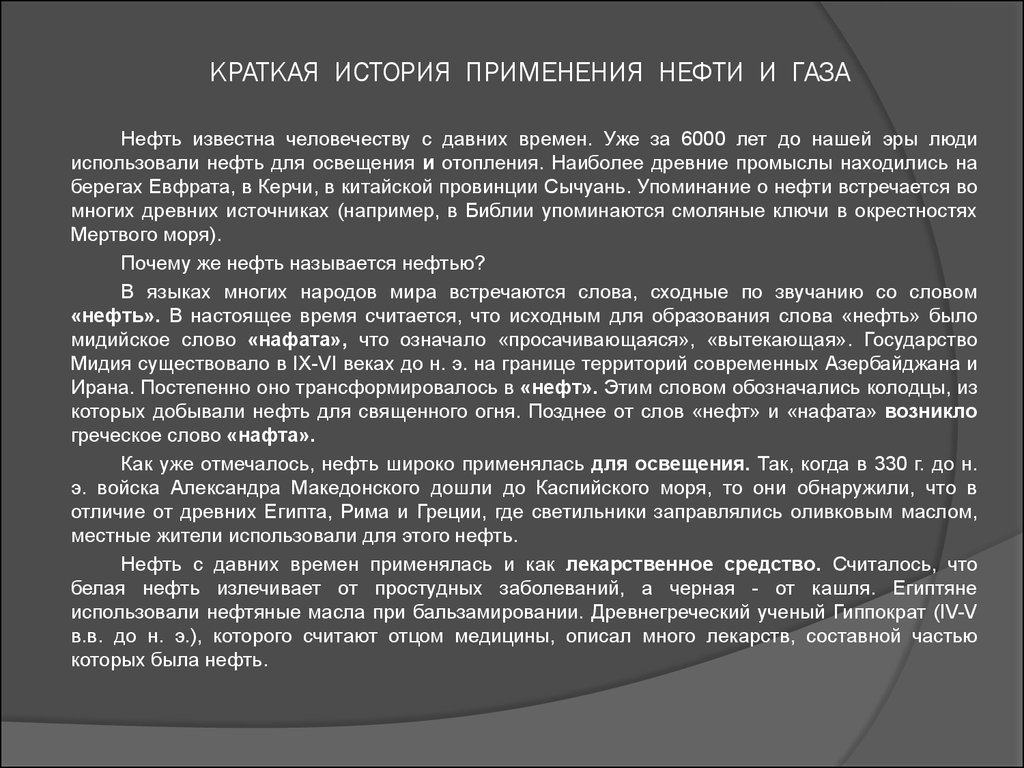 КРАТКАЯ ИСТОРИЯ ПРИМЕНЕНИЯ НЕФТИ И ГАЗА

Нефть известна человечеству с давних времен. Уже за 6000 лет до нашей эры люди использовали нефть для освещения и отопления. Наиболее древние промыслы находились на берегах Евфрата, в Керчи, в китайской провинции Сычуань. Упоминание о нефти встречается во многих древних источниках (например, в Библии упоминаются смоляные ключи в окрестностях Мертвого моря).

Почему же нефть называется нефтью?

В языках многих народов мира встречаются слова, сходные по звучанию со словом «нефть». В настоящее время считается, что исходным для образования слова «нефть» было мидийское слово «нафата», что означало «просачивающаяся», «вытекающая». Государство Мидия существовало в IX-VI веках до н. э. на границе территорий современных Азербайджана и Ирана. Постепенно оно трансформировалось в «нефт». Этим словом обозначались колодцы, из которых добывали нефть для священного огня. Позднее от слов «нефт» и «нафата» возникло греческое слово «нафта».

Как уже отмечалось, нефть широко применялась для освещения. Так, когда в 330 г. до н. э. войска Александра Македонского дошли до Каспийского моря, то они обнаружили, что в отличие от древних Египта, Рима и Греции, где светильники заправлялись оливковым маслом, местные жители использовали для этого нефть.

Нефть с давних времен применялась и как лекарственное средство. Считалось, что белая нефть излечивает от простудных заболеваний, а черная - от кашля. Египтяне использовали нефтяные масла при бальзамировании. Древнегреческий ученый Гиппократ (IV-V в.в. до н. э.), которого считают отцом медицины, описал много лекарств, составной частью которых была нефть.